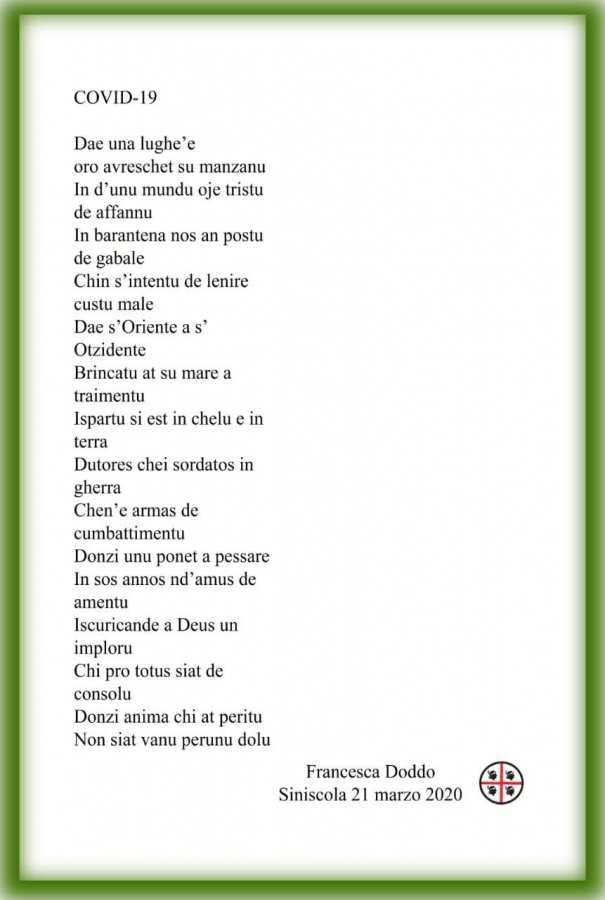 COVID-19

Dae una lughe'e
oro avreschet su manzanu
In d'unu mundu oje tristu
de affannu
In barantena nos an postu
de gabale
Chin s'intentu de lenire
custu male
Dae s'Oriente a s'
Otzidente
Brincatu at su mare a
traimentu
Ispartu si est in chelu e in
terra
Dutores chei sordatos in
gherra
Chen'e armas de
cumbattimentu
Donzi unu ponet a pessare
In sos annos nd'amus de
amentu
Iscuricande a Deus un
imploru
Chi pro totus siat de
consolu
Donzi anima chi at peritu
Non siat vanu perunu dolu

Francesca Doddo
Siniscola 21 marzo 2020